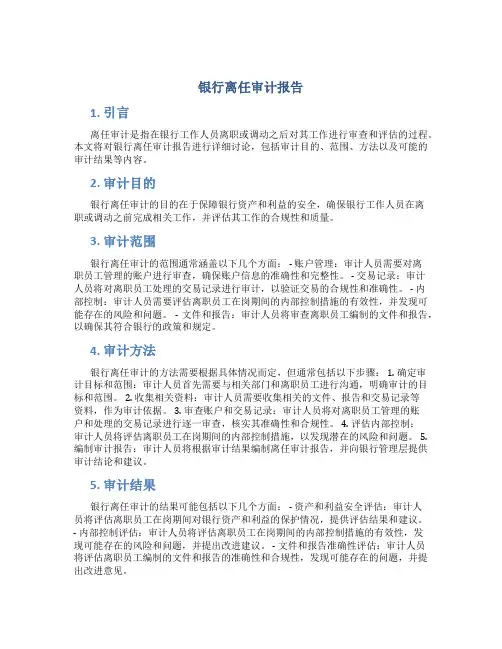 银行离任审计报告

1. 引言

离任审计是指在银行工作人员离职或调动之后对其工作进行审查和评估的过程。本文将对银行离任审计报告进行详细讨论，包括审计目的、范围、方法以及可能的审计结果等内容。

2. 审计目的

银行离任审计的目的在于保障银行资产和利益的安全，确保银行工作人员在离职或调动之前完成相关工作，并评估其工作的合规性和质量。

3. 审计范围

银行离任审计的范围通常涵盖以下几个方面： - 账户管理：审计人员需要对离职员工管理的账户进行审查，确保账户信息的准确性和完整性。 - 交易记录：审计人员将对离职员工处理的交易记录进行审计，以验证交易的合规性和准确性。 - 内部控制：审计人员需要评估离职员工在岗期间的内部控制措施的有效性，并发现可能存在的风险和问题。 - 文件和报告：审计人员将审查离职员工编制的文件和报告，以确保其符合银行的政策和规定。

4. 审计方法

银行离任审计的方法需要根据具体情况而定，但通常包括以下步骤： 1. 确定审计目标和范围：审计人员首先需要与相关部门和离职员工进行沟通，明确审计的目标和范围。 2. 收集相关资料：审计人员需要收集相关的文件、报告和交易记录等资料，作为审计依据。 3. 审查账户和交易记录：审计人员将对离职员工管理的账户和处理的交易记录进行逐一审查，核实其准确性和合规性。 4. 评估内部控制：审计人员将评估离职员工在岗期间的内部控制措施，以发现潜在的风险和问题。 5. 编制审计报告：审计人员将根据审计结果编制离任审计报告，并向银行管理层提供审计结论和建议。

5. 审计结果

银行离任审计的结果可能包括以下几个方面： - 资产和利益安全评估：审计人员将评估离职员工在岗期间对银行资产和利益的保护情况，提供评估结果和建议。 - 内部控制评估：审计人员将评估离职员工在岗期间的内部控制措施的有效性，发现可能存在的风险和问题，并提出改进建议。 - 文件和报告准确性评估：审计人员将评估离职员工编制的文件和报告的准确性和合规性，发现可能存在的问题，并提出改进意见。